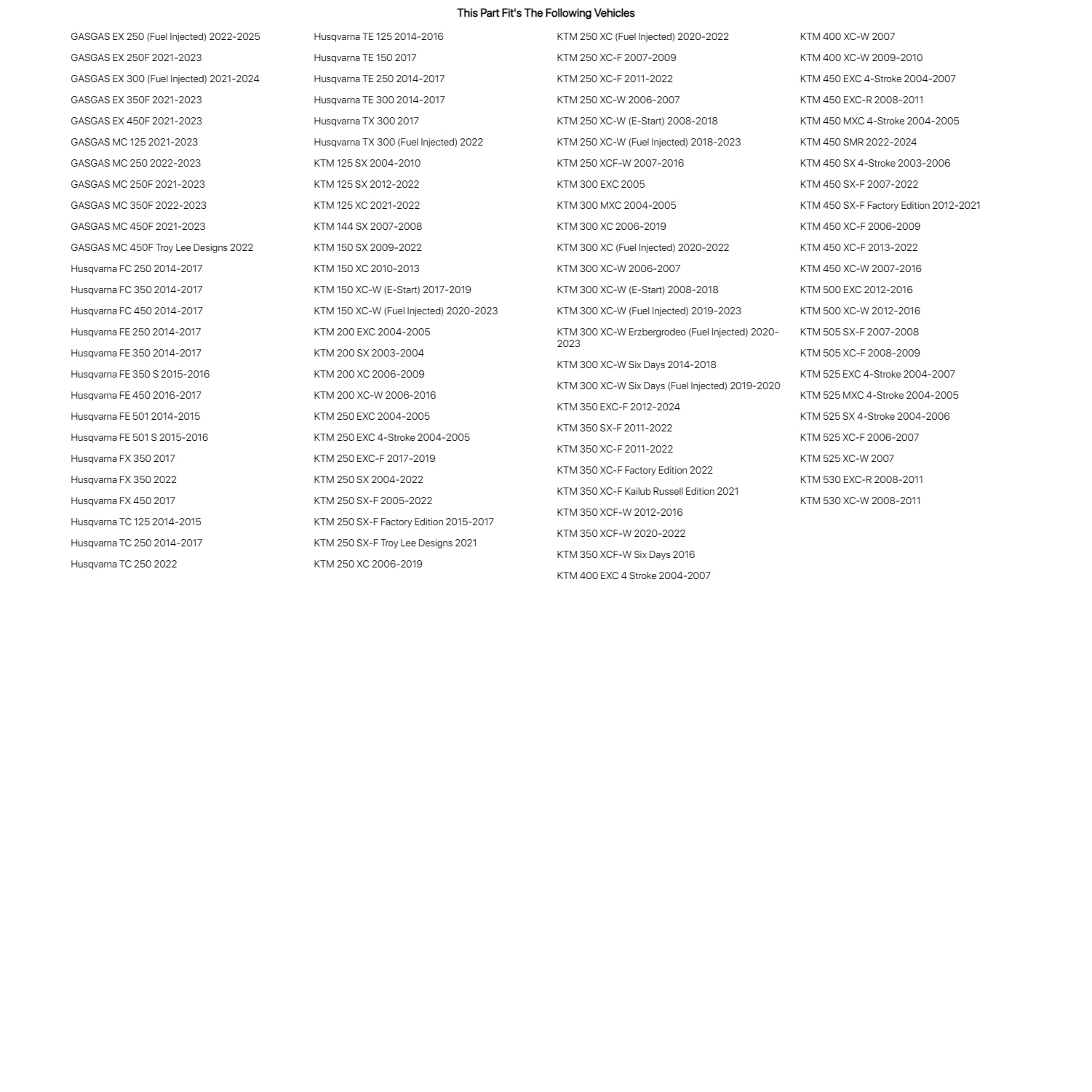 This Part Fit's The Following Vehicles

GASGAS EX 250 (Fuel Injected) 2022-2025
GASGAS EX 250F 2021-2023
GASGAS EX 300 (Fuel Injected) 2021-2024
GASGAS EX 350F 2021-2023
GASGAS EX 450F 2021-2023
GASGAS MC 125 2021-2023
GASGAS MC 250 2022-2023
GASGAS MC 250F 2021-2023
GASGAS MC 350F 2022-2023
GASGAS MC 450F 2021-2023
GASGAS MC 450F Troy Lee Designs 2022
Husqvarna FC 250 2014-2017
Husqvarna FC 350 2014-2017
Husqvarna FC 450 2014-2017
Husqvarna FE 250 2014-2017
Husqvarna FE 350 2014-2017
Husqvarna FE 350 S 2015-2016
Husqvarna FE 450 2016-2017
Husqvarna FE 501 2014-2015
Husqvarna FE 501 S 2015-2016
Husqvarna FX 350 2017
Husqvarna FX 350 2022
Husqvarna FX 450 2017
Husqvarna TC 125 2014-2015
Husqvarna TC 250 2014-2017
Husqvarna TC 250 2022

Husqvarna TE 125 2014-2016
Husqvarna TE 150 2017
Husqvarna TE 250 2014-2017
Husqvarna TE 300 2014-2017
Husqvarna TX 300 2017
Husqvarna TX 300 (Fuel Injected) 2022
KTM 125 SX 2004-2010
KTM 125 SX 2012-2022
KTM 125 XC 2021-2022
KTM 144 SX 2007-2008
KTM 150 SX 2009-2022
KTM 150 XC 2010-2013
KTM 150 XC-W (E-Start) 2017-2019
KTM 150 XC-W (Fuel Injected) 2020-2023
KTM 200 EXC 2004-2005
KTM 200 SX 2003-2004
KTM 200 XC 2006-2009
KTM 200 XC-W 2006-2016
KTM 250 EXC 2004-2005
KTM 250 EXC 4-Stroke 2004-2005
KTM 250 EXC-F 2017-2019
KTM 250 SX 2004-2022
KTM 250 SX-F 2005-2022
KTM 250 SX-F Factory Edition 2015-2017
KTM 250 SX-F Troy Lee Designs 2021
KTM 250 XC 2006-2019

KTM 250 XC (Fuel Injected) 2020-2022
KTM 250 XC-F 2007-2009
KTM 250 XC-F 2011-2022
KTM 250 XC-W 2006-2007
KTM 250 XC-W (E-Start) 2008-2018
KTM 250 XC-W (Fuel Injected) 2018-2023
KTM 250 XCF-W 2007-2016
KTM 300 EXC 2005
KTM 300 MXC 2004-2005
KTM 300 XC 2006-2019
KTM 300 XC (Fuel Injected) 2020-2022
KTM 300 XC-W 2006-2007
KTM 300 XC-W (E-Start) 2008-2018
KTM 300 XC-W (Fuel Injected) 2019-2023
KTM 300 XC-W Erzbergrodeo (Fuel Injected) 2020-2023
KTM 300 XC-W Six Days 2014-2018
KTM 300 XC-W Six Days (Fuel Injected) 2019-2020
KTM 350 EXC-F 2012-2024
KTM 350 SX-F 2011-2022
KTM 350 XC-F 2011-2022
KTM 350 XC-F Factory Edition 2022
KTM 350 XC-F Kailub Russell Edition 2021
KTM 350 XCF-W 2012-2016
KTM 350 XCF-W 2020-2022
KTM 350 XCF-W Six Days 2016
KTM 400 EXC 4 Stroke 2004-2007

KTM 400 XC-W 2007
KTM 400 XC-W 2009-2010
KTM 450 EXC 4-Stroke 2004-2007
KTM 450 EXC-R 2008-2011
KTM 450 MXC 4-Stroke 2004-2005
KTM 450 SMR 2022-2024
KTM 450 SX 4-Stroke 2003-2006
KTM 450 SX-F 2007-2022
KTM 450 SX-F Factory Edition 2012-2021
KTM 450 XC-F 2006-2009
KTM 450 XC-F 2013-2022
KTM 450 XC-W 2007-2016
KTM 500 EXC 2012-2016
KTM 500 XC-W 2012-2016
KTM 505 SX-F 2007-2008
KTM 505 XC-F 2008-2009
KTM 525 EXC 4-Stroke 2004-2007
KTM 525 MXC 4-Stroke 2004-2005
KTM 525 SX 4-Stroke 2004-2006
KTM 525 XC-F 2006-2007
KTM 525 XC-W 2007
KTM 530 EXC-R 2008-2011
KTM 530 XC-W 2008-2011